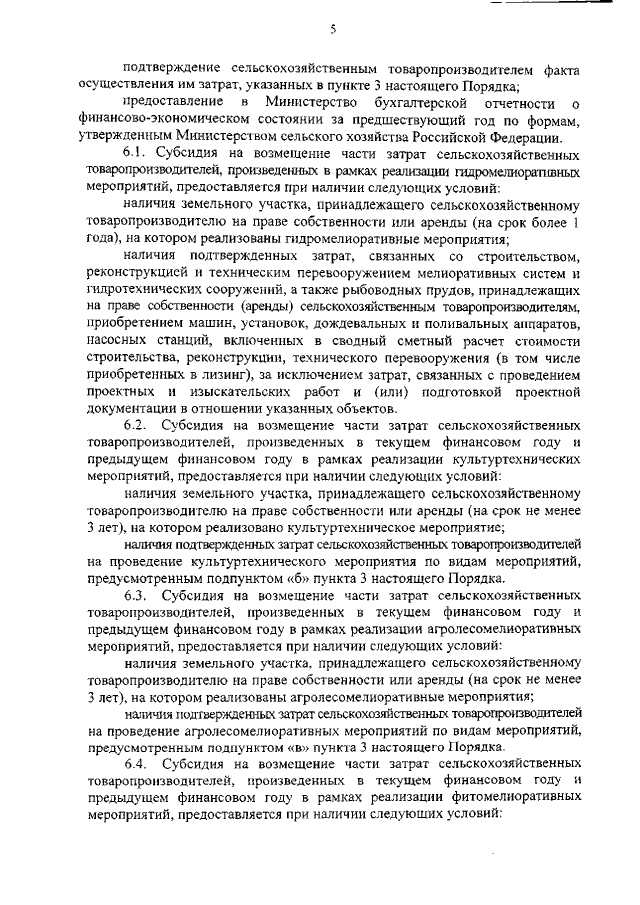 5

подтверждение сельскохозяйственным товаропроизводителем факта осуществления им затрат, указанных в пункте 3 настоящего Порядка;

предоставление в Министерство бухгалтерской отчетности о финансово-экономическом состоянии за предшествующий год по формам, утвержденным Министерством сельского хозяйства Российской Федерации.

6.1. Субсидия на возмещение части затрат сельскохозяйственных товаропроизводителей, произведенных в рамках реализации гидромелиоративных мероприятий, предоставляется при наличии следующих условий:

наличия земельного участка, принадлежащего сельскохозяйственному товаропроизводителю на праве собственности или аренды (на срок более 1 года), на котором реализованы гидромелиоративные мероприятия;

наличия подтвержденных затрат, связанных со строительством, реконструкцией и техническим перевооружением мелиоративных систем и гидротехнических сооружений, а также рыбоводных прудов, принадлежащих на праве собственности (аренды) сельскохозяйственным товаропроизводителям, приобретением машин, установок, дождевальных и поливальных аппаратов, насосных станций, включенных в сводный сметный расчет стоимости строительства, реконструкции, технического перевооружения (в том числе приобретенных в лизинг), за исключением затрат, связанных с проведением проектных и изыскательских работ и (или) подготовкой проектной документации в отношении указанных объектов.

6.2. Субсидия на возмещение части затрат сельскохозяйственных товаропроизводителей, произведенных в текущем финансовом году и предыдущем финансовом году в рамках реализации культуртехнических мероприятий, предоставляется при наличии следующих условий:

наличия земельного участка, принадлежащего сельскохозяйственному товаропроизводителю на праве собственности или аренды (на срок не менее 3 лет), на котором реализовано культуртехническое мероприятие;

наличия подтвержденных затрат сельскохозяйственных товаропроизводителей на проведение культуртехнического мероприятия по видам мероприятий, предусмотренным подпунктом «б» пункта 3 настоящего Порядка.

6.3. Субсидия на возмещение части затрат сельскохозяйственных товаропроизводителей, произведенных в текущем финансовом году и предыдущем финансовом году в рамках реализации агролесомелиоративных мероприятий, предоставляется при наличии следующих условий:

наличия земельного участка, принадлежащего сельскохозяйственному товаропроизводителю на праве собственности или аренды (на срок не менее 3 лет), на котором реализованы агролесомелиоративные мероприятия;

наличия подтвержденных затрат сельскохозяйственных товаропроизводителей на проведение агролесомелиоративных мероприятий по видам мероприятий, предусмотренным подпунктом «в» пункта 3 настоящего Порядка.

6.4. Субсидия на возмещение части затрат сельскохозяйственных товаропроизводителей, произведенных в текущем финансовом году и предыдущем финансовом году в рамках реализации фитомелиоративных мероприятий, предоставляется при наличии следующих условий: